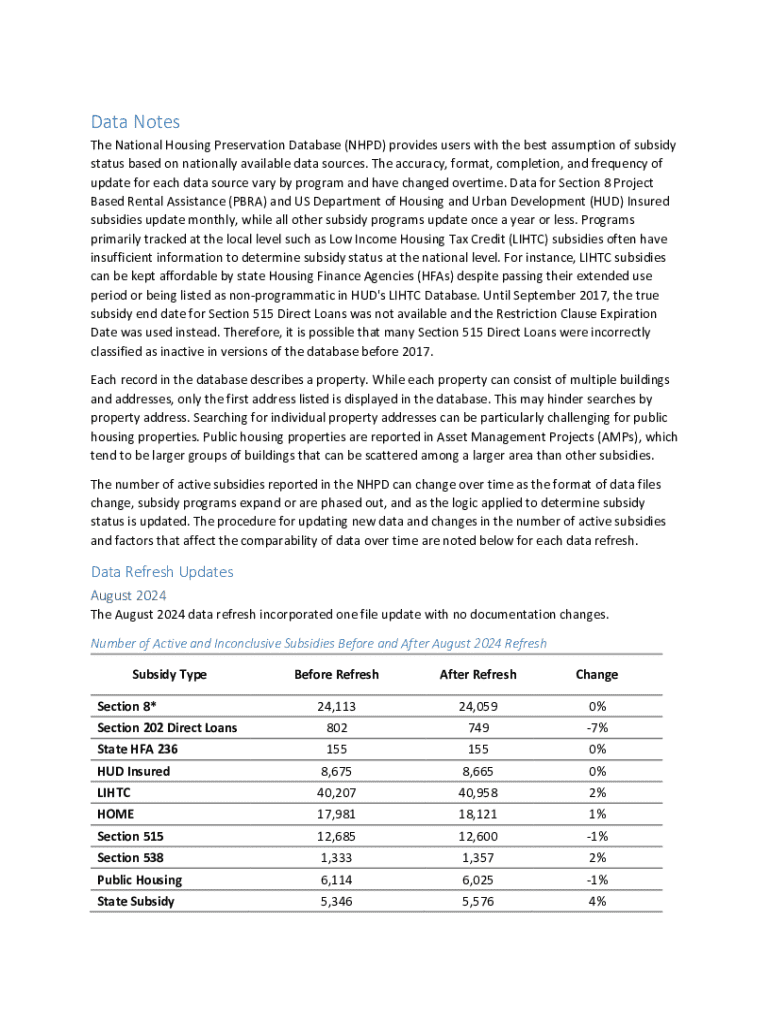 Data Notes

The National Housing Preservation Database (NHPD) provides users with the best assumption of subsidy status based on nationally available data sources. The accuracy, format, completion, and frequency of update for each data source vary by program and have changed overtime. Data for Section 8 Project Based Rental Assistance (PBRA) and US Department of Housing and Urban Development (HUD) Insured subsidies update monthly, while all other subsidy programs update once a year or less. Programs primarily tracked at the local level such as Low Income Housing Tax Credit (LIHTC) subsidies often have insufficient information to determine subsidy status at the national level. For instance, LIHTC subsidies can be kept affordable by state Housing Finance Agencies (HFAs) despite passing their extended use period or being listed as non-programmatic in HUD's LIHTC Database. Until September 2017, the true subsidy end date for Section 515 Direct Loans was not available and the Restriction Clause Expiration Date was used instead. Therefore, it is possible that many Section 515 Direct Loans were incorrectly classified as inactive in versions of the database before 2017.

Each record in the database describes a property. While each property can consist of multiple buildings and addresses, only the first address listed is displayed in the database. This may hinder searches by property address. Searching for individual property addresses can be particularly challenging for public housing properties. Public housing properties are reported in Asset Management Projects (AMPs), which tend to be larger groups of buildings that can be scattered among a larger area than other subsidies.

The number of active subsidies reported in the NHPD can change over time as the format of data files change, subsidy programs expand or are phased out, and as the logic applied to determine subsidy status is updated. The procedure for updating new data and changes in the number of active subsidies and factors that affect the comparability of data over time are noted below for each data refresh.

Data Refresh Updates

August 2024

The August 2024 data refresh incorporated one file update with no documentation changes.

Number of Active and Inconclusive Subsidies Before and After August 2024 Refresh

| Subsidy Type | Before Refresh | After Refresh | Change |
|---|---|---|---|
| Section 8* | 24,113 | 24,059 | 0% |
| Section 202 Direct Loans | 802 | 749 | -7% |
| State HFA 236 | 155 | 155 | 0% |
| HUD Insured | 8,675 | 8,665 | 0% |
| LIHTC | 40,207 | 40,958 | 2% |
| HOME | 17,981 | 18,121 | 1% |
| Section 515 | 12,685 | 12,600 | -1% |
| Section 538 | 1,333 | 1,357 | 2% |
| Public Housing | 6,114 | 6,025 | -1% |
| State Subsidy | 5,346 | 5,576 | 4% |